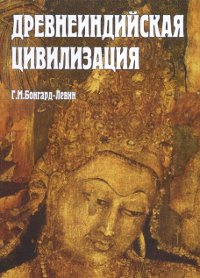 ДРЕВНЕИНДИЙСКАЯ ЦИВИЛИЗАЦИЯ

Г.М.Бонгард-Левин